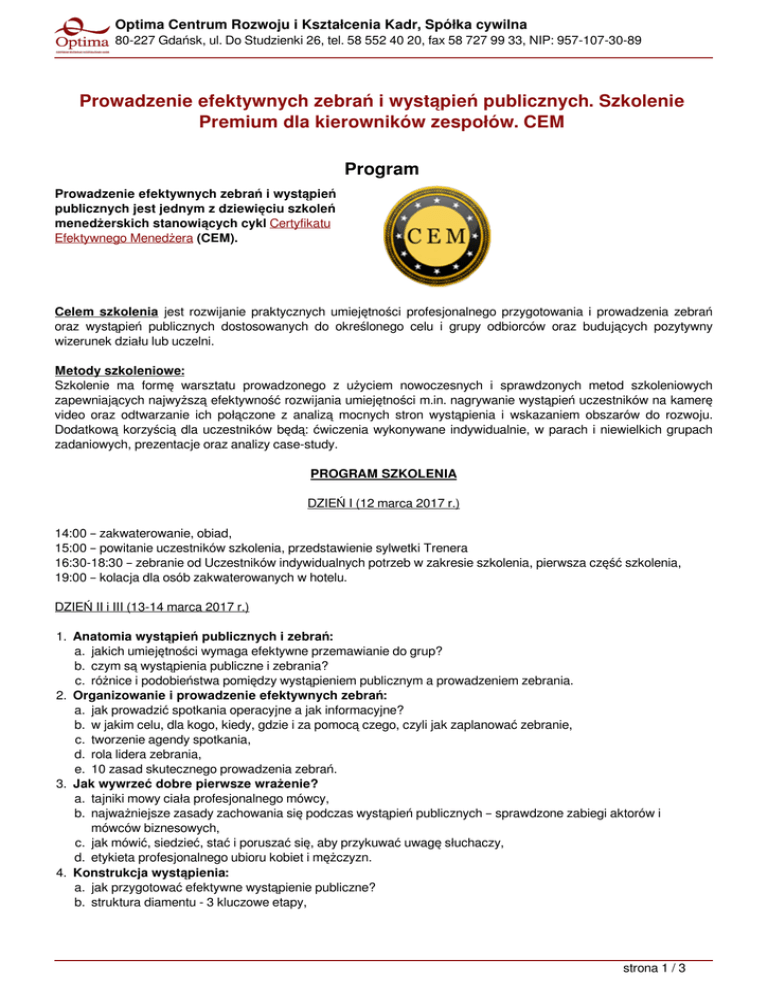 Optima
Optima Centrum Rozwoju i Kształcenia Kadr, Spółka cywilna
80-227 Gdańsk, ul. Do Studzienki 26, tel. 58 552 40 20, fax 58 727 99 33, NIP: 957-107-30-89

Prowadzenie efektywnych zebrań i wystąpień publicznych. Szkolenie Premium dla kierowników zespołów. CEM

Program

Prowadzenie efektywnych zebrań i wystąpień publicznych jest jednym z dziewięciu szkoleń menedżerskich stanowiących cykl Certyfikatu Efektywnego Menedżera (CEM).

CEM

Celem szkolenia jest rozwijanie praktycznych umiejętności profesjonalnego przygotowania i prowadzenia zebrań oraz wystąpień publicznych dostosowanych do określonego celu i grupy odbiorców oraz budujących pozytywny wizerunek działu lub uczelni.

Metody szkoleniowe:
Szkolenie ma formę warsztatu prowadzonego z użyciem nowoczesnych i sprawdzonych metod szkoleniowych zapewniających najwyższą efektywność rozwijania umiejętności m.in. nagrywanie wystąpień uczestników na kamerę video oraz odtwarzanie ich połączone z analizą mocnych stron wystąpienia i wskazaniem obszarów do rozwoju. Dodatkową korzyścią dla uczestników będą: ćwiczenia wykonywane indywidualnie, w parach i niewielkich grupach zadaniowych, prezentacje oraz analizy case-study.

PROGRAM SZKOLENIA

DZIEŃ I (12 marca 2017 r.)

14:00 – zakwaterowanie, obiad,
15:00 – powitanie uczestników szkolenia, przedstawienie sylwetki Trenera
16:30-18:30 – zebranie od Uczestników indywidualnych potrzeb w zakresie szkolenia, pierwsza część szkolenia,
19:00 – kolacja dla osób zakwaterowanych w hotelu.

DZIEŃ II i III (13-14 marca 2017 r.)

1. Anatomia wystąpień publicznych i zebrań:
a. jakich umiejętności wymaga efektywne przemawianie do grup?
b. czym są wystąpienia publiczne i zebrania?
c. różnice i podobieństwa pomiędzy wystąpieniem publicznym a prowadzeniem zebrania.
2. Organizowanie i prowadzenie efektywnych zebrań:
a. jak prowadzić spotkania operacyjne a jak informacyjne?
b. w jakim celu, dla kogo, kiedy, gdzie i za pomocą czego, czyli jak zaplanować zebranie,
c. tworzenie agendy spotkania,
d. rola lidera zebrania,
e. 10 zasad skutecznego prowadzenia zebrań.
3. Jak wywrzeć dobre pierwsze wrażenie?
a. tajniki mowy ciała profesjonalnego mówcy,
b. najważniejsze zasady zachowania się podczas wystąpień publicznych – sprawdzone zabiegi aktorów i mówców biznesowych,
c. jak mówić, siedzieć, stać i poruszać się, aby przykuwać uwagę słuchaczy,
d. etykieta profesjonalnego ubioru kobiet i mężczyzn.
4. Konstrukcja wystąpienia:
a. jak przygotować efektywne wystąpienie publiczne?
b. struktura diamentu - 3 kluczowe etapy,

strona 1 / 3